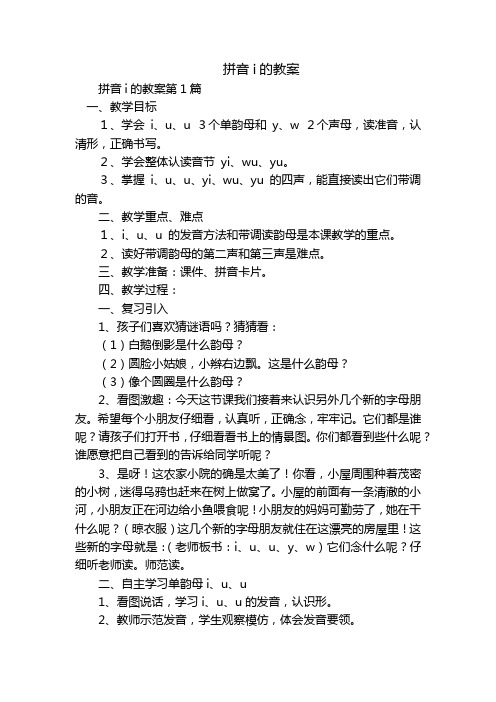 拼音 i 的教案

拼音 i 的教案第 1 篇

一、教学目标

1、学会 i、u、u 3 个单韵母和 y、w 2 个声母，读准音，认清形，正确书写。

2、学会整体认读音节 yi、wu、yu。

3、掌握 i、u、u、yi、wu、yu 的四声，能直接读出它们带调的音。

二、教学重点、难点

1、i、u、u 的发音方法和带调读韵母是本课教学的重点。

2、读好带调韵母的第二声和第三声是难点。

三、教学准备：课件、拼音卡片。

四、教学过程：

一、复习引入

1、孩子们喜欢猜谜语吗？猜猜看：

（1）白鹅倒影是什么韵母？

（2）圆脸小姑娘，小辫右边飘。这是什么韵母？

（3）像个圆圈是什么韵母？

2、看图激趣：今天这节课我们接着来认识另外几个新的字母朋友。希望每个小朋友仔细看，认真听，正确念，牢牢记。它们都是谁呢？请孩子们打开书，仔细看看书上的情景图。你们都看到些什么呢？谁愿意把自己看到的告诉给同学听呢？

3、是呀！这农家小院的确是太美了！你看，小屋周围种着茂密的小树，迷得乌鸦也赶来在树上做窝了。小屋的前面有一条清澈的小河，小朋友正在河边给小鱼喂食呢！小朋友的妈妈可勤劳了，她在干什么呢？（晾衣服）这几个新的字母朋友就住在这漂亮的房屋里！这些新的字母就是：（老师板书：i、u、u、y、w）它们念什么呢？仔细听老师读。师范读。

二、自主学习单韵母 i、u、u

1、看图说话，学习 i、u、u 的发音，认识形。

2、教师示范发音，学生观察模仿，体会发音要领。